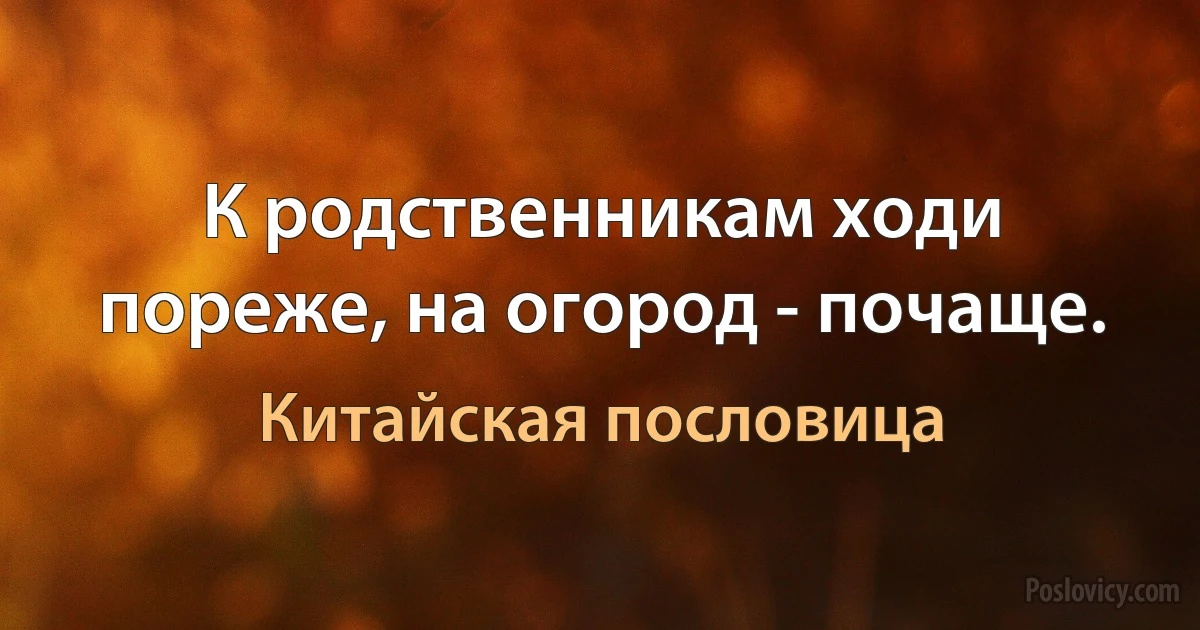 К родственникам ходи пореже, на огород - почаще.

Китайская пословица

Poslovicy.com